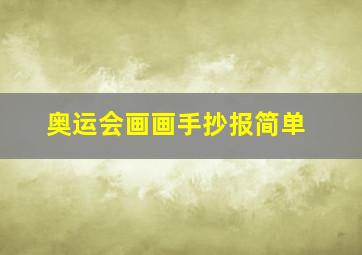 奥运会画画手抄报简单